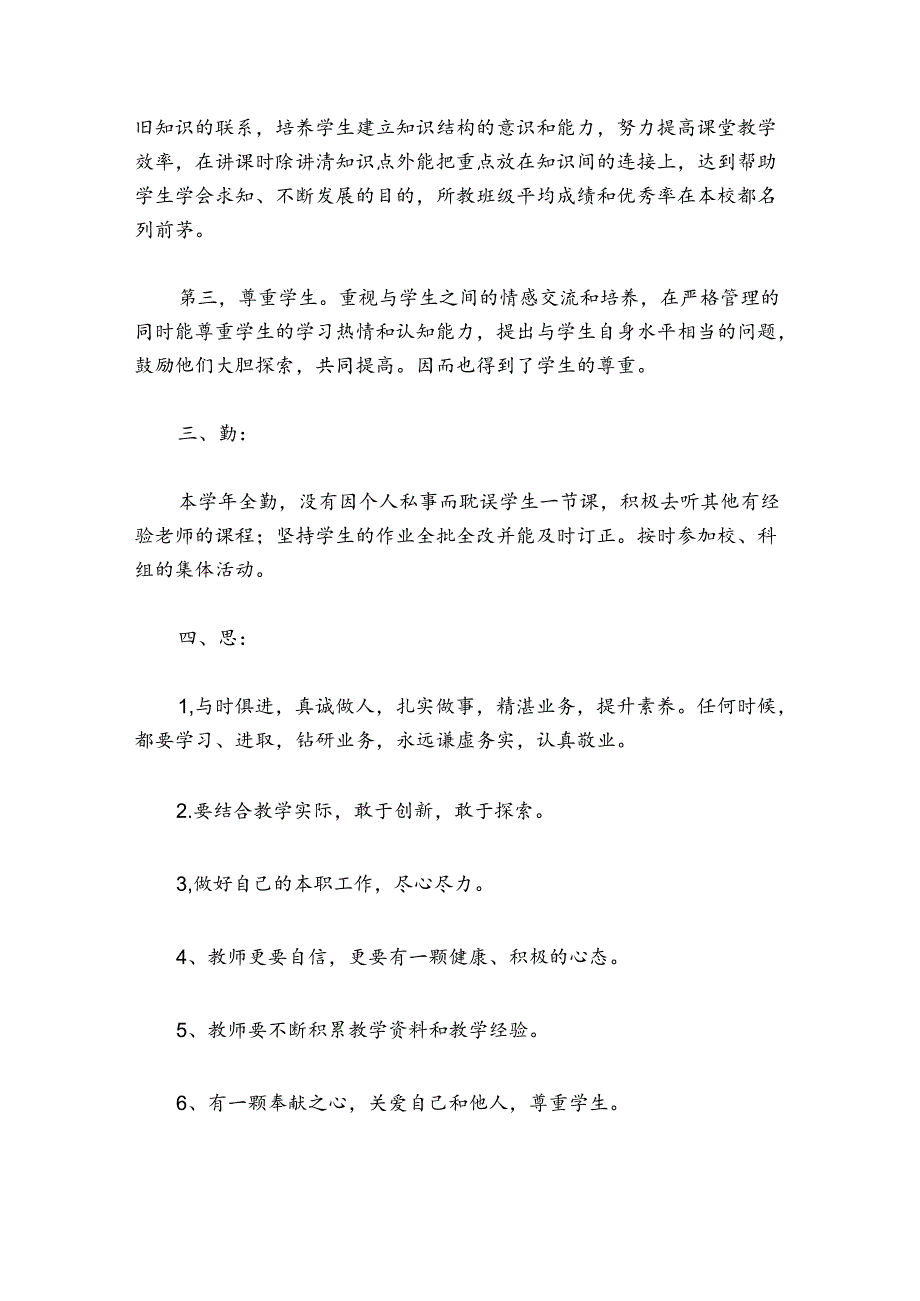 旧知识的联系，培养学生建立知识结构的意识和能力，努力提高课堂教学效率，在讲课时除讲清知识点外能把重点放在知识间的连接上，达到帮助学生学会求知、不断发展的目的，所教班级平均成绩和优秀率在本校都名列前茅。

第三，尊重学生。重视与学生之间的情感交流和培养，在严格管理的同时能尊重学生的学习热情和认知能力，提出与学生自身水平相当的问题，鼓励他们大胆探索，共同提高。因而也得到了学生的尊重。

三、勤：

本学年全勤，没有因个人私事而耽误学生一节课，积极去听其他有经验老师的课程；坚持学生的作业全批全改并能及时订正。按时参加校、科组的集体活动。

四、思：

1,与时俱进，真诚做人，扎实做事，精湛业务，提升素养。任何时候，都要学习、进取，钻研业务，永远谦虚务实，认真敬业。

2.要结合教学实际，敢于创新，敢于探索。

3,做好自己的本职工作，尽心尽力。

4、教师更要自信，更要有一颗健康、积极的心态。

5、教师要不断积累教学资料和教学经验。

6、有一颗奉献之心，关爱自己和他人，尊重学生。